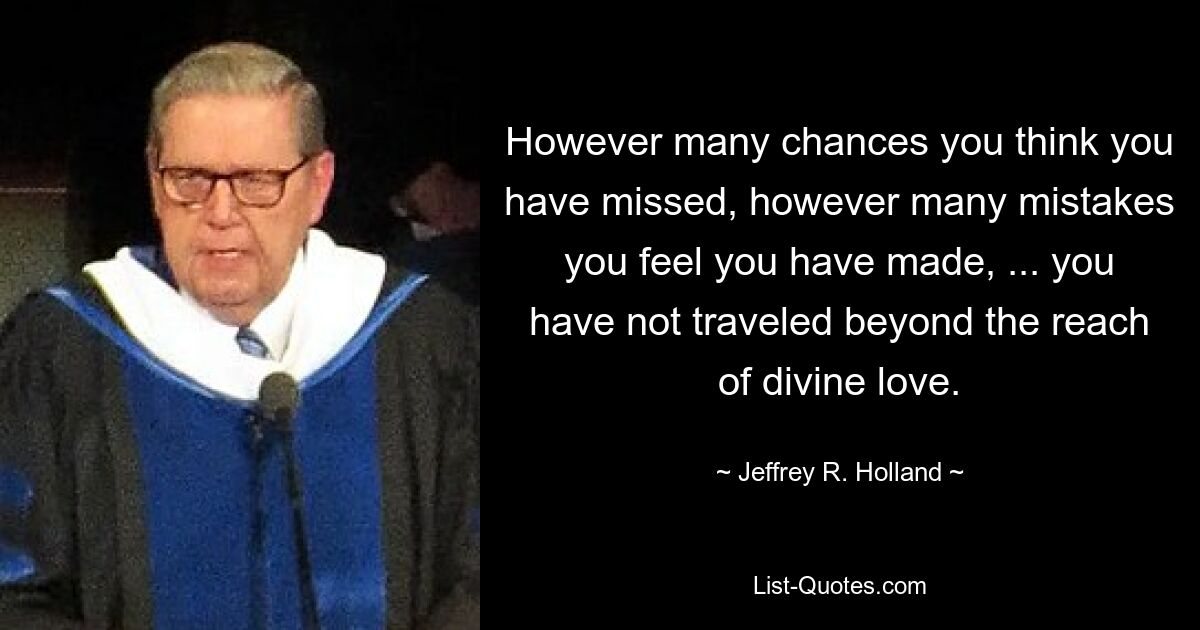 However many chances you think you have missed, however many mistakes you feel you have made, ... you have not traveled beyond the reach of divine love.

~ Jeffrey R. Holland ~

List-Quotes.com